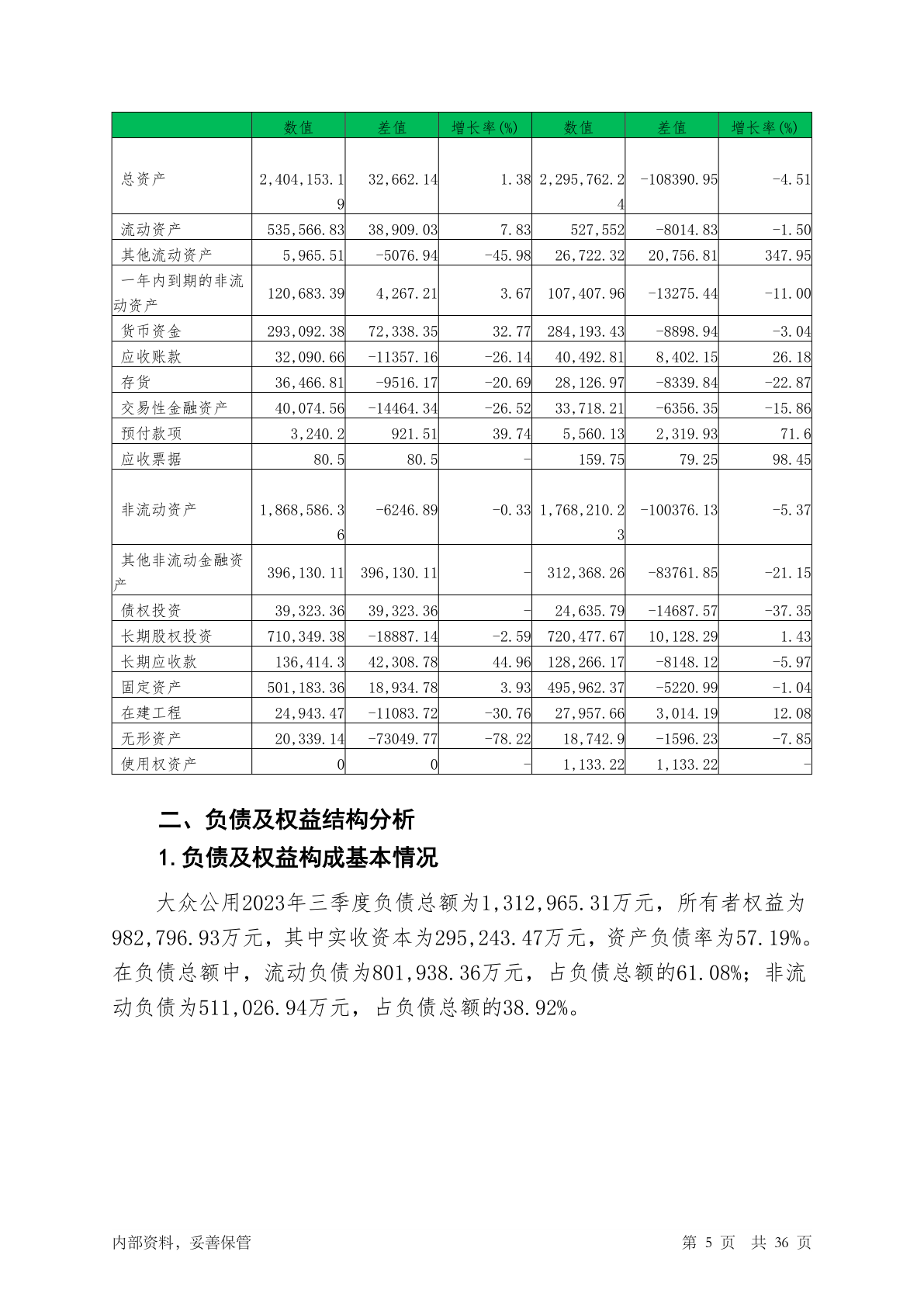 |  | 数值 | 差值 | 增长率(%) | 数值 | 差值 | 增长率(%) |
|---|---|---|---|---|---|---|
| 总资产 | 2,404,153.19 | 32,662.14 | 1.38 | 2,295,762.24 | -108390.95 | -4.51 |
| 流动资产 | 535,566.83 | 38,909.03 | 7.83 | 527,552 | -8014.83 | -1.50 |
| 其他流动资产 | 5,965.51 | -5076.94 | -45.98 | 26,722.32 | 20,756.81 | 347.95 |
| 一年内到期的非流动资产 | 120,683.39 | 4,267.21 | 3.67 | 107,407.96 | -13275.44 | -11.00 |
| 货币资金 | 293,092.38 | 72,338.35 | 32.77 | 284,193.43 | -8898.94 | -3.04 |
| 应收账款 | 32,090.66 | -11357.16 | -26.14 | 40,492.81 | 8,402.15 | 26.18 |
| 存货 | 36,466.81 | -9516.17 | -20.69 | 28,126.97 | -8339.84 | -22.87 |
| 交易性金融资产 | 40,074.56 | -14464.34 | -26.52 | 33,718.21 | -6356.35 | -15.86 |
| 预付款项 | 3,240.2 | 921.51 | 39.74 | 5,560.13 | 2,319.93 | 71.6 |
| 应收票据 | 80.5 | 80.5 | - | 159.75 | 79.25 | 98.45 |
| 非流动资产 | 1,868,586.36 | -6246.89 | -0.33 | 1,768,210.23 | -100376.13 | -5.37 |
| 其他非流动金融资产 | 396,130.11 | 396,130.11 | - | 312,368.26 | -83761.85 | -21.15 |
| 债权投资 | 39,323.36 | 39,323.36 | - | 24,635.79 | -14687.57 | -37.35 |
| 长期股权投资 | 710,349.38 | -18887.14 | -2.59 | 720,477.67 | 10,128.29 | 1.43 |
| 长期应收款 | 136,414.3 | 42,308.78 | 44.96 | 128,266.17 | -8148.12 | -5.97 |
| 固定资产 | 501,183.36 | 18,934.78 | 3.93 | 495,962.37 | -5220.99 | -1.04 |
| 在建工程 | 24,943.47 | -11083.72 | -30.76 | 27,957.66 | 3,014.19 | 12.08 |
| 无形资产 | 20,339.14 | -73049.77 | -78.22 | 18,742.9 | -1596.23 | -7.85 |
| 使用权资产 | 0 | 0 | - | 1,133.22 | 1,133.22 | - |

二、负债及权益结构分析

1.负债及权益构成基本情况

大众公用2023年三季度负债总额为1,312,965.31万元，所有者权益为982,796.93万元，其中实收资本为295,243.47万元，资产负债率为57.19%。在负债总额中，流动负债为801,938.36万元，占负债总额的61.08%；非流动负债为511,026.94万元，占负债总额的38.92%。

内部资料，妥善保管 第 5 页 共 36 页